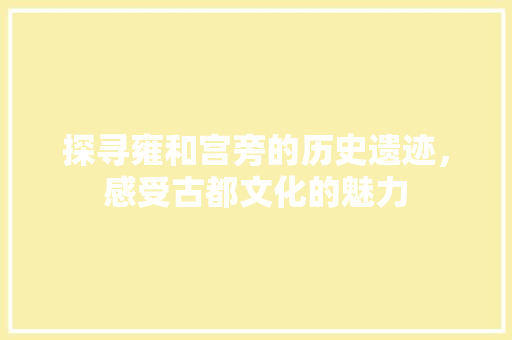 探寻雍和宫旁的历史遗迹，感受古都文化的魅力